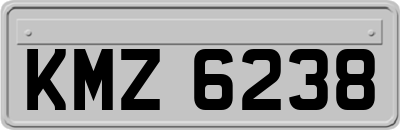 KMZ 6238